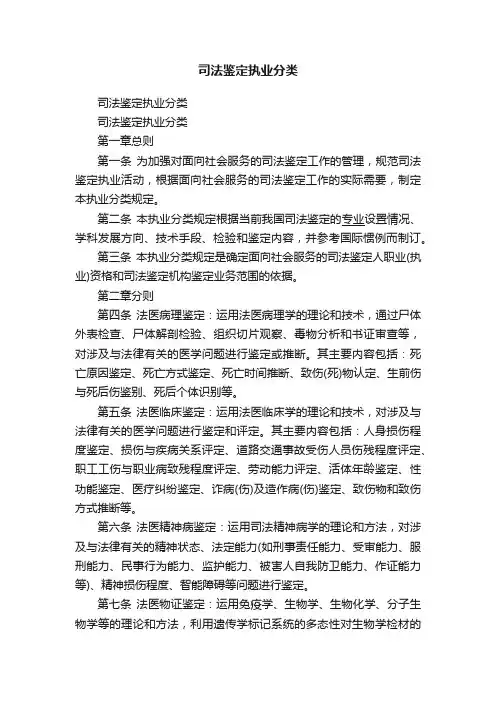 司法鉴定执业分类

司法鉴定执业分类

司法鉴定执业分类

第一章总则

第一条 为加强对面向社会服务的司法鉴定工作的管理，规范司法鉴定执业活动，根据面向社会服务的司法鉴定工作的实际需要，制定本执业分类规定。

第二条 本执业分类规定根据当前我国司法鉴定的专业设置情况、学科发展方向、技术手段、检验和鉴定内容，并参考国际惯例而制订。

第三条 本执业分类规定是确定面向社会服务的司法鉴定人职业(执业)资格和司法鉴定机构鉴定业务范围的依据。

第二章分则

第四条 法医病理鉴定：运用法医病理学的理论和技术，通过尸体外表检查、尸体解剖检验、组织切片观察、毒物分析和书证审查等，对涉及与法律有关的医学问题进行鉴定或推断。其主要内容包括：死亡原因鉴定、死亡方式鉴定、死亡时间推断、致伤(死)物认定、生前伤与死后伤鉴别、死后个体识别等。

第五条 法医临床鉴定：运用法医临床学的理论和技术，对涉及与法律有关的医学问题进行鉴定和评定。其主要内容包括：人身损伤程度鉴定、损伤与疾病关系评定、道路交通事故受伤人员伤残程度评定、职工工伤与职业病致残程度评定、劳动能力评定、活体年龄鉴定、性功能鉴定、医疗纠纷鉴定、诈病(伤)及造作病(伤)鉴定、致伤物和致伤方式推断等。

第六条 法医精神病鉴定：运用司法精神病学的理论和方法，对涉及与法律有关的精神状态、法定能力(如刑事责任能力、受审能力、服刑能力、民事行为能力、监护能力、被害人自我防卫能力、作证能力等)、精神损伤程度、智能障碍等问题进行鉴定。

第七条 法医物证鉴定：运用免疫学、生物学、生物化学、分子生物学等的理论和方法，利用遗传学标记系统的多态性对生物学检材的